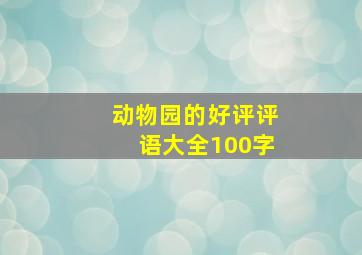 动物园的好评评语大全100字